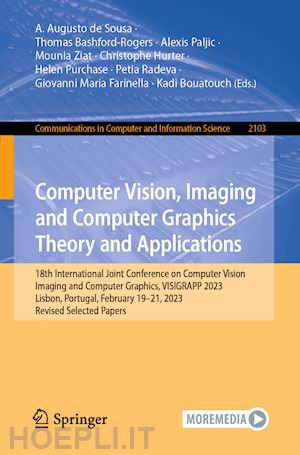 A. Augusto de Sousa · Thomas Bashford-Rogers · Alexis Paljic · Mounia Ziat · Christophe Hurter · Helen Purchase · Petia Radeva · Giovanni Maria Farinella · Kadi Bouatouch (Eds.)

Communications in Computer and Information Science 2103

Computer Vision, Imaging and Computer Graphics Theory and Applications

18th International Joint Conference on Computer Vision Imaging and Computer Graphics, VISIGRAPP 2023 Lisbon, Portugal, February 19–21, 2023 Revised Selected Papers

Springer

MOREMEDIA

HOEPLI.IT